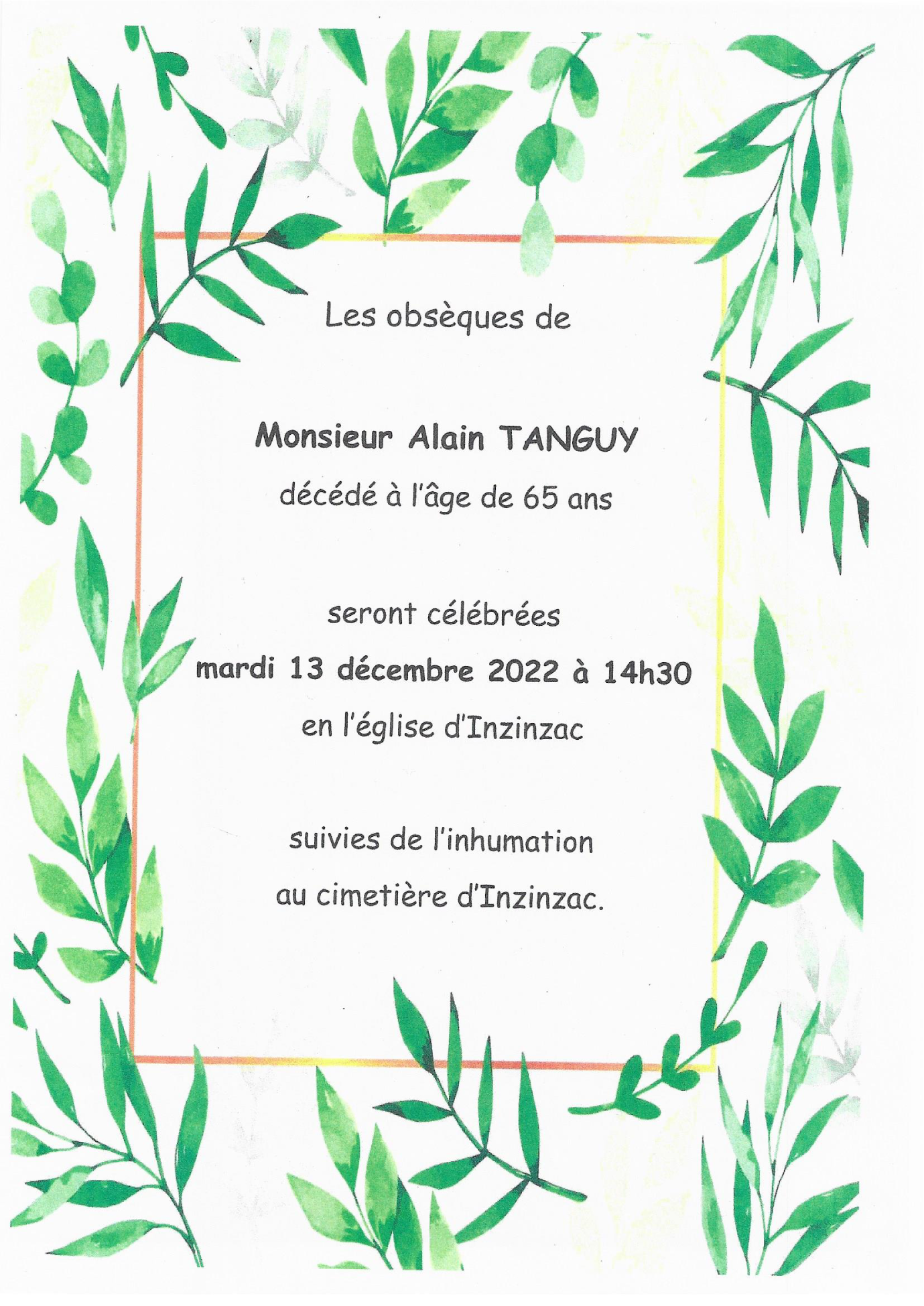 Les obsèques de

Monsieur Alain TANGUY
décédé à l'âge de 65 ans

seront célébrées
mardi 13 décembre 2022 à 14h30
en l'église d'Inzinzac

suivies de l'inhumation
au cimetière d'Inzinzac.